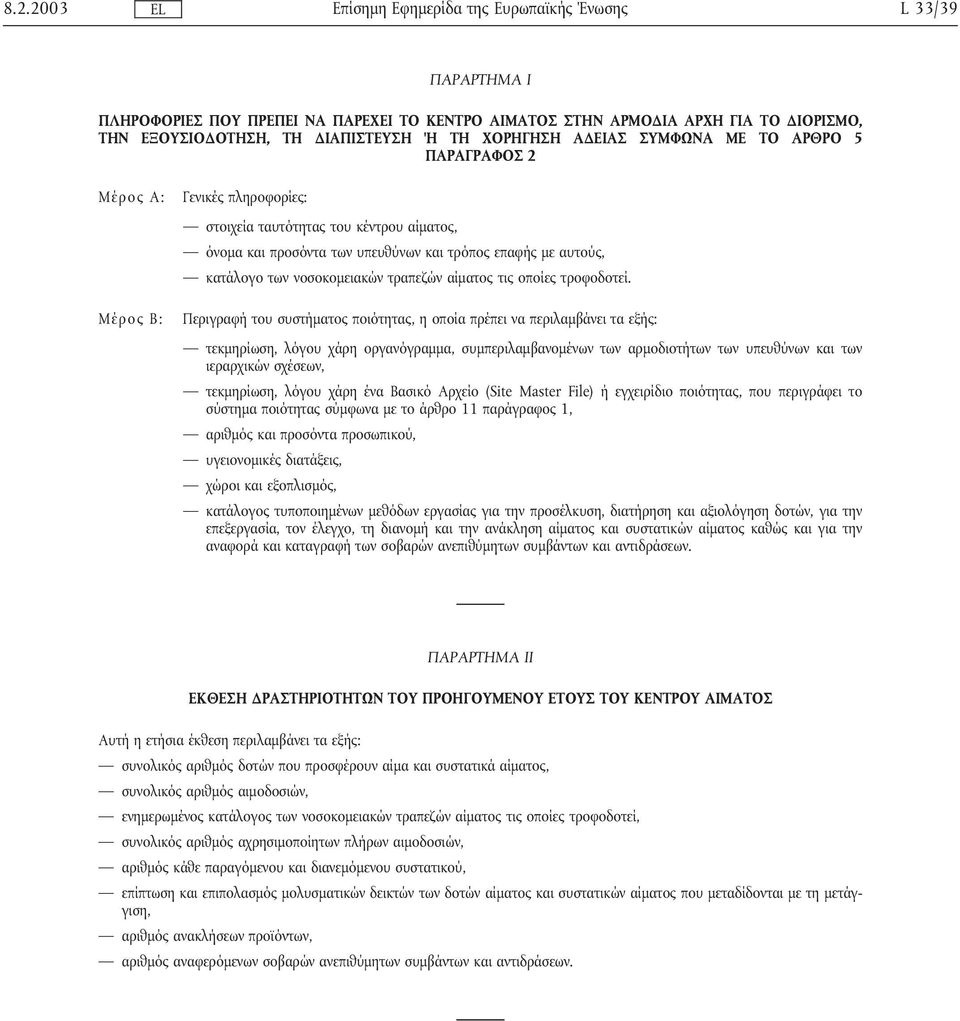 8.2.2003 EL Επίσημη Εφημερίδα της Ευρωπαϊκής Ένωσης L 33/39

ΠΑΡΑΡΤΗΜΑ I

ΠΛΗΡΟΦΟΡΙΕΣ ΠΟΥ ΠΡΕΠΕΙ ΝΑ ΠΑΡΕΧΕΙ ΤΟ ΚΕΝΤΡΟ ΑΙΜΑΤΟΣ ΣΤΗΝ ΑΡΜΟΔΙΑ ΑΡΧΗ ΓΙΑ ΤΟ ΔΙΟΡΙΣΜΟ, ΤΗΝ ΕΞΟΥΣΙΟΔΟΤΗΣΗ, ΤΗ ΔΙΑΠΙΣΤΕΥΣΗ Ή ΤΗ ΧΟΡΗΓΗΣΗ ΑΔΕΙΑΣ ΣΥΜΦΩΝΑ ΜΕ ΤΟ ΑΡΘΡΟ 5 ΠΑΡΑΓΡΑΦΟΣ 2

Μέρος Α: Γενικές πληροφορίες:

— στοιχεία ταυτότητας του κέντρου αίματος,

— όνομα και προσόντα των υπευθύνων και τρόπος επαφής με αυτούς,

— κατάλογο των νοσοκομειακών τραπεζών αίματος τις οποίες τροφοδοτεί.

Μέρος Β: Περιγραφή του συστήματος ποιότητας, η οποία πρέπει να περιλαμβάνει τα εξής:

— τεκμηρίωση, λόγου χάρη οργανόγραμμα, συμπεριλαμβανομένων των αρμοδιοτήτων των υπευθύνων και των ιεραρχικών σχέσεων,

— τεκμηρίωση, λόγου χάρη ένα Βασικό Αρχείο (Site Master File) ή εγχειρίδιο ποιότητας, που περιγράφει το σύστημα ποιότητας σύμφωνα με το άρθρο 11 παράγραφος 1,

— αριθμός και προσόντα προσωπικού,

— υγειονομικές διατάξεις,

— χώροι και εξοπλισμός,

— κατάλογος τυποποιημένων μεθόδων εργασίας για την προσέλκυση, διατήρηση και αξιολόγηση δοτών, για την επεξεργασία, τον έλεγχο, τη διανομή και την ανάκληση αίματος και συστατικών αίματος καθώς και για την αναφορά και καταγραφή των σοβαρών ανεπιθύμητων συμβάντων και αντιδράσεων.

ΠΑΡΑΡΤΗΜΑ II

ΕΚΘΕΣΗ ΔΡΑΣΤΗΡΙΟΤΗΤΩΝ ΤΟΥ ΠΡΟΗΓΟΥΜΕΝΟΥ ΕΤΟΥΣ ΤΟΥ ΚΕΝΤΡΟΥ ΑΙΜΑΤΟΣ

Αυτή η ετήσια έκθεση περιλαμβάνει τα εξής:

— συνολικός αριθμός δοτών που προσφέρουν αίμα και συστατικά αίματος,

— συνολικός αριθμός αιμοδοσιών,

— ενημερωμένος κατάλογος των νοσοκομειακών τραπεζών αίματος τις οποίες τροφοδοτεί,

— συνολικός αριθμός αχρησιμοποίητων πλήρων αιμοδοσιών,

— αριθμός κάθε παραγόμενου και διανεμόμενου συστατικού,

— επίπτωση και επιπολασμός μολυσματικών δεικτών των δοτών αίματος και συστατικών αίματος που μεταδίδονται με τη μετάγγιση,

— αριθμός ανακλήσεων προϊόντων,

— αριθμός αναφερόμενων σοβαρών ανεπιθύμητων συμβάντων και αντιδράσεων.